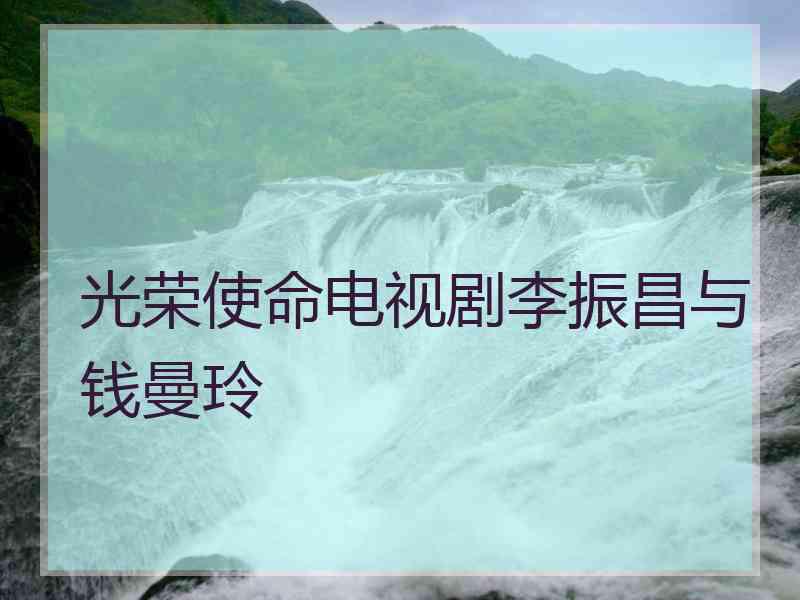 光荣使命电视剧李振昌与钱曼玲